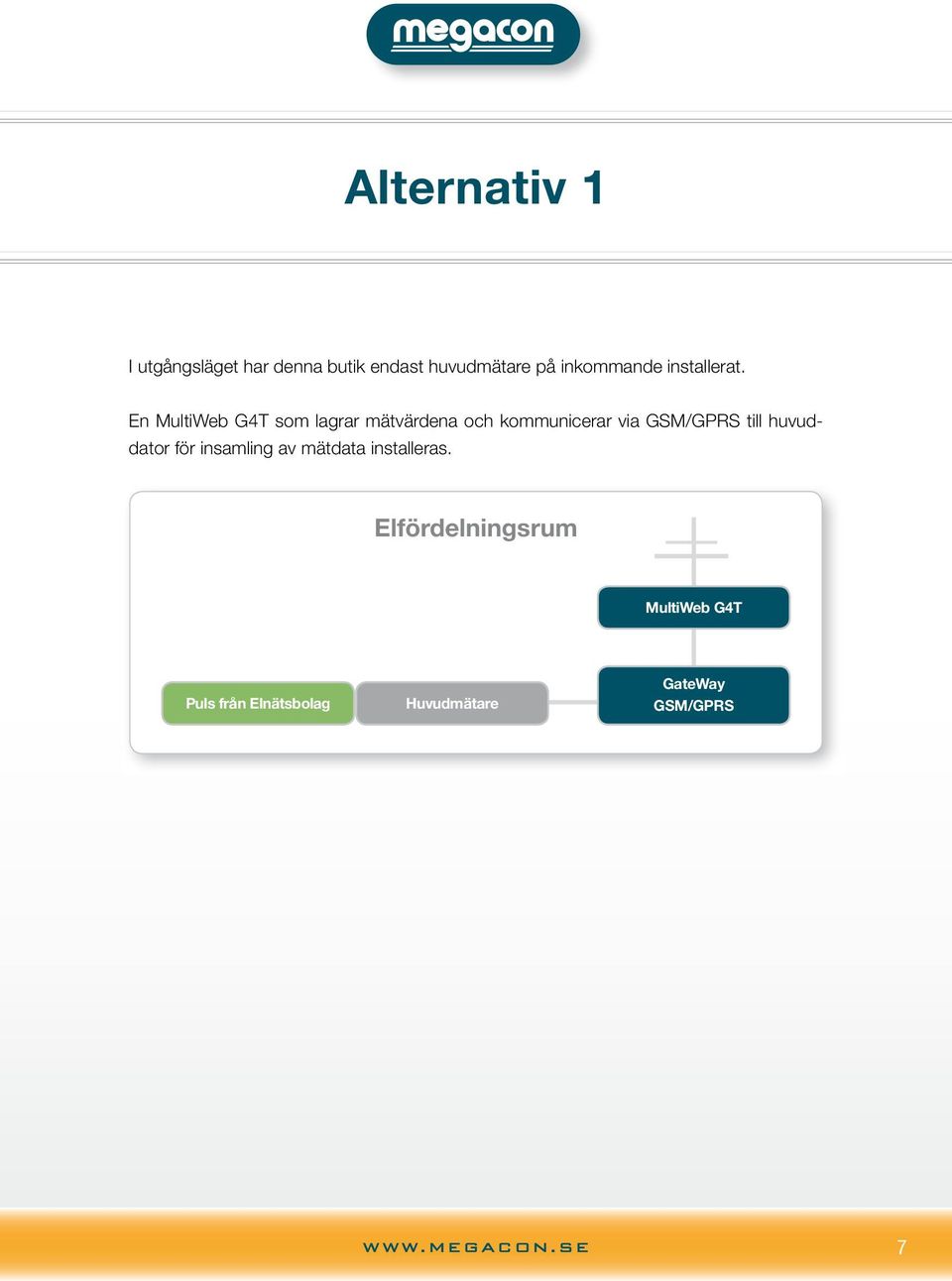 megacon

Alternativ 1

I utgångsläget har denna butik endast huvudmätare på inkommande installerat.

En MultiWeb G4T som lagrar mätvärdena och kommunicerar via GSM/GPRS till huvuddator för insamling av mätdata installeras.

Elfördelningsrum

MultiWeb G4T

Puls från Elnätsbolag

Huvudmätare

GateWay GSM/GPRS

WWW.MEGACON.SE

7